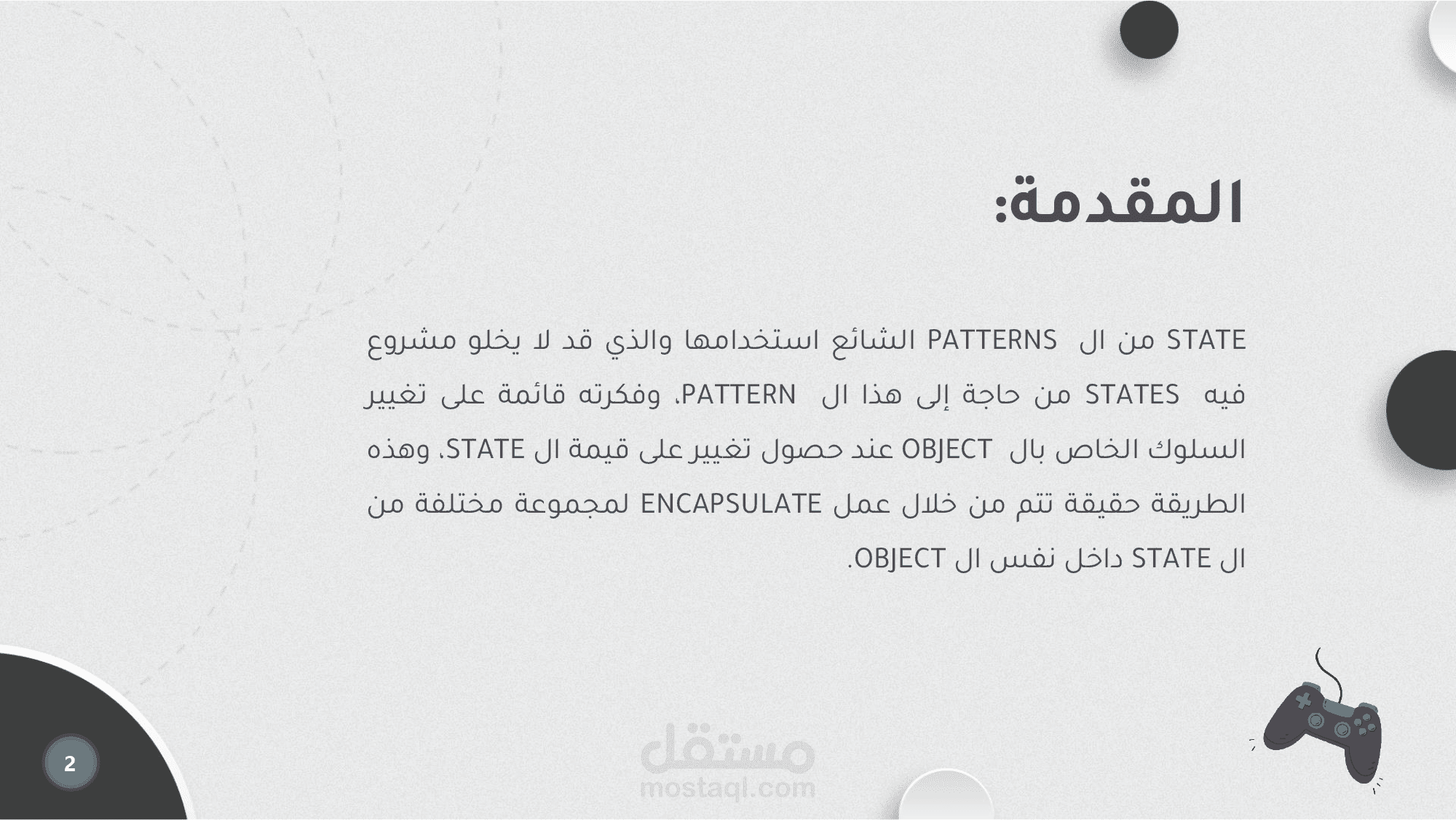 المقدمة:

STATE من ال PATTERNS الشائع استخدامها والذي قد لا يخلو مشروع فيه STATES من حاجة إلى هذا ال PATTERN، وفكرته قائمة على تغيير السلوك الخاص بال OBJECT عند حصول تغيير على قيمة ال STATE، وهذه الطريقة حقيقة تتم من خلال عمل ENCAPSULATE لمجموعة مختلفة من ال STATE داخل نفس ال OBJECT.

2

مستقل
mostaql.com